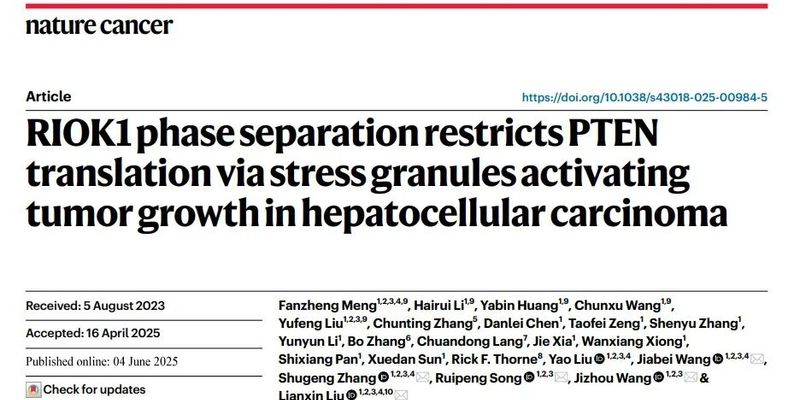 nature cancer

Article

https://doi.org/10.1038/s43018-025-00984-5

RIOK1 phase separation restricts PTEN translation via stress granules activating tumor growth in hepatocellular carcinoma

Received: 5 August 2023

Accepted: 16 April 2025

Published online: 04 June 2025

Check for updates

Fanzheng Meng$^{1,2,3,4,9}$, Hairui Li$^{1,9}$, Yabin Huang$^{1,9}$, Chunxu Wang$^{1,9}$, Yufeng Liu$^{1,2,3,9}$, Chunting Zhang$^{5}$, Danlei Chen$^{1}$, Taofei Zeng$^{1}$, Shenyu Zhang$^{1}$, Yunyun Li$^{1}$, Bo Zhang$^{6}$, Chuandong Lang$^{7}$, Jie Xia$^{1}$, Wanxiang Xiong$^{1}$, Shixiang Pan$^{1}$, Xuedan Sun$^{1}$, Rick F. Thorne$^{8}$, Yao Liu$^{1,2,3,4}$, Jiabei Wang$^{1,2,3,4}$, Shugeng Zhang$^{1,2,3,4}$, Ruipeng Song$^{1,2,3}$, Jizhou Wang$^{1,2,3}$ & Lianxin Liu$^{1,2,3,4,10}$